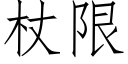 杖限